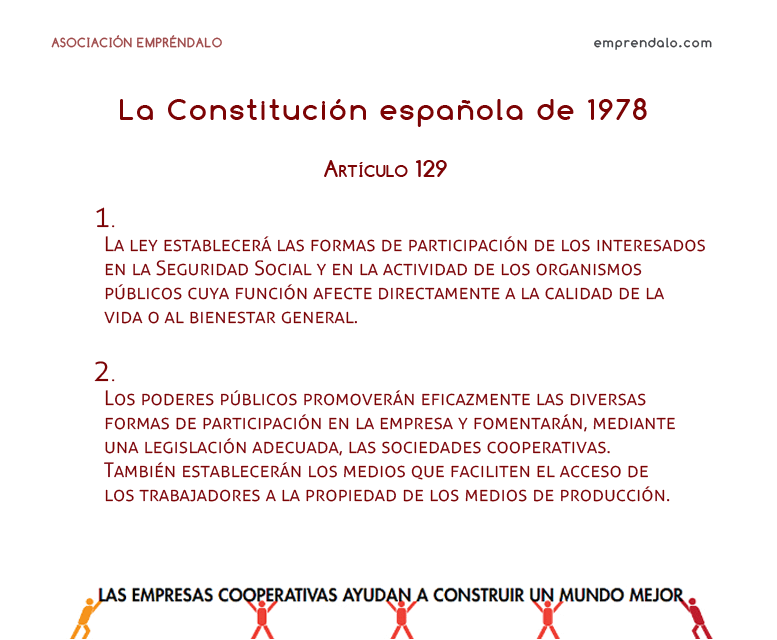 ASOCIACIÓN EMPRÉNDALO

emprendalo.com

La Constitución española de 1978

Artículo 129

1.
La ley establecerá las formas de participación de los interesados en la Seguridad Social y en la actividad de los organismos públicos cuya función afecte directamente a la calidad de la vida o al bienestar general.

2.
Los poderes públicos promoverán eficazmente las diversas formas de participación en la empresa y fomentarán, mediante una legislación adecuada, las sociedades cooperativas. También establecerán los medios que faciliten el acceso de los trabajadores a la propiedad de los medios de producción.

LAS EMPRESAS COOPERATIVAS AYUDAN A CONSTRUIR UN MUNDO MEJOR